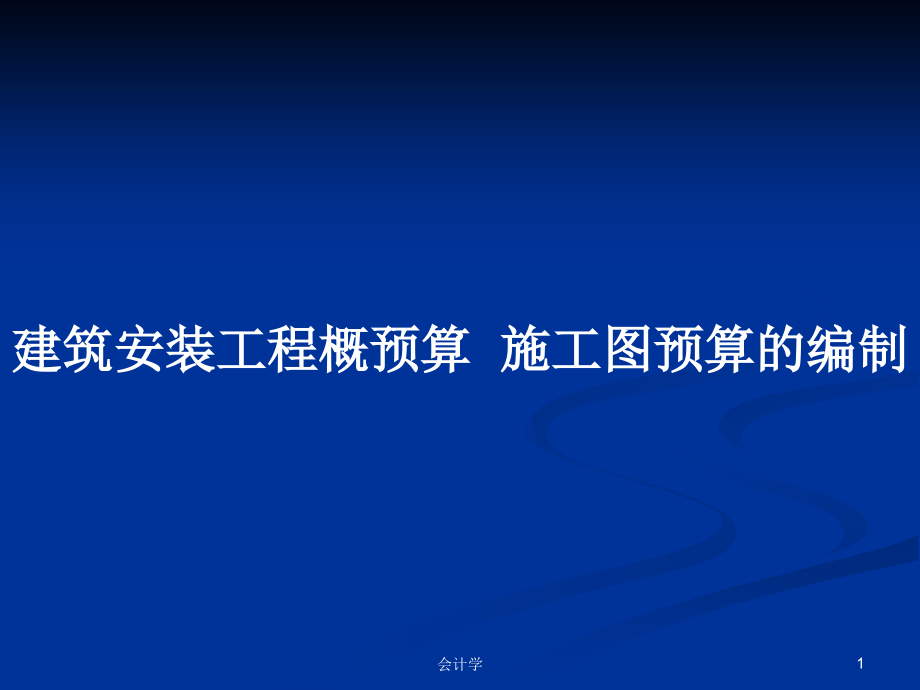 建筑安装工程概预算 施工图预算的编制

会计学

1